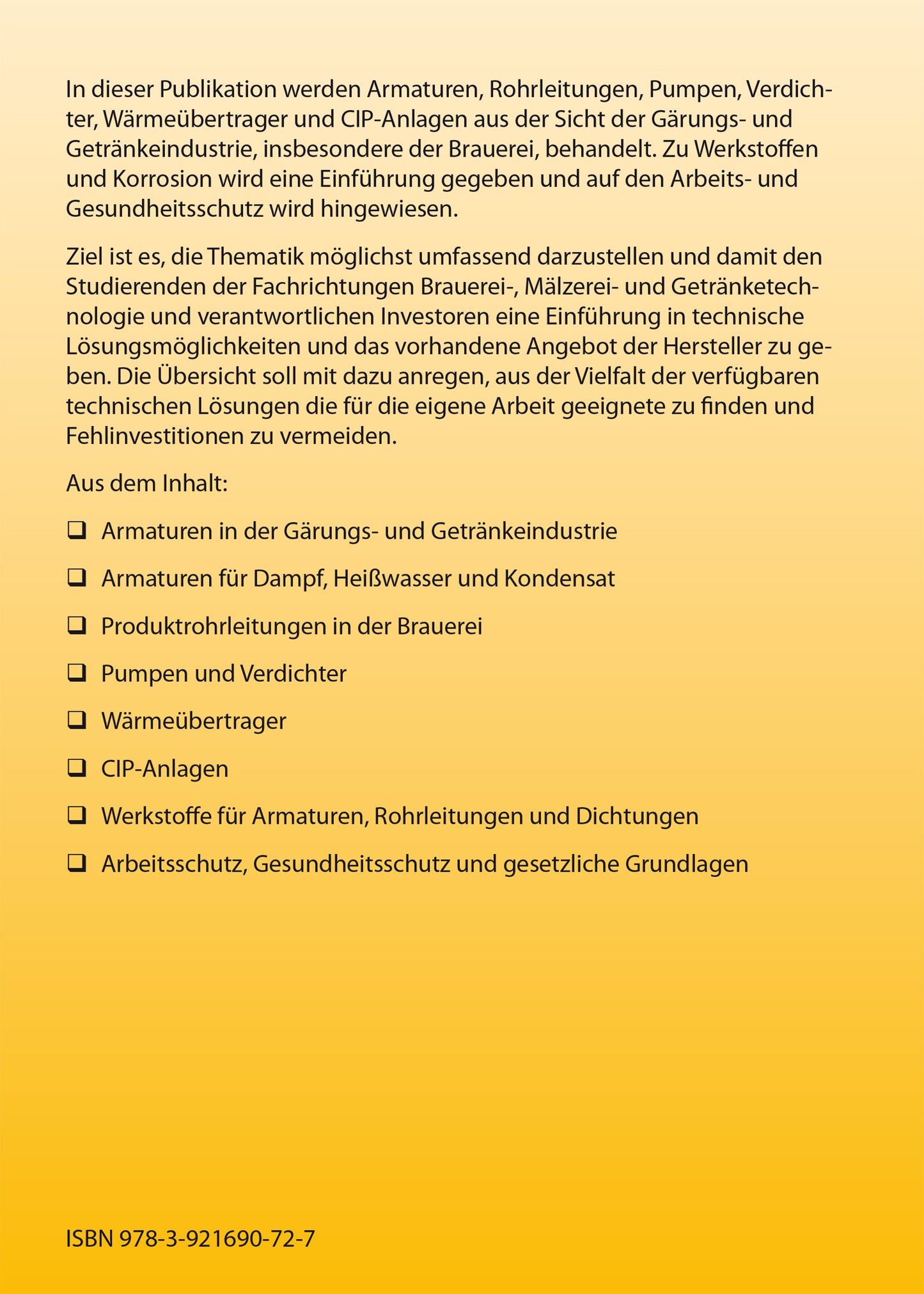 In dieser Publikation werden Armaturen, Rohrleitungen, Pumpen, Verdichter, Wärmeübertrager und CIP-Anlagen aus der Sicht der Gärungs- und Getränkeindustrie, insbesondere der Brauerei, behandelt. Zu Werkstoffen und Korrosion wird eine Einführung gegeben und auf den Arbeits- und Gesundheitsschutz wird hingewiesen.

Ziel ist es, die Thematik möglichst umfassend darzustellen und damit den Studierenden der Fachrichtungen Brauerei-, Mälzerei- und Getränketechnologie und verantwortlichen Investoren eine Einführung in technische Lösungsmöglichkeiten und das vorhandene Angebot der Hersteller zu geben. Die Übersicht soll mit dazu anregen, aus der Vielfalt der verfügbaren technischen Lösungen die für die eigene Arbeit geeignete zu finden und Fehlinvestitionen zu vermeiden.

Aus dem Inhalt:

❑ Armaturen in der Gärungs- und Getränkeindustrie

❑ Armaturen für Dampf, Heißwasser und Kondensat

❑ Produktrohrleitungen in der Brauerei

❑ Pumpen und Verdichter

❑ Wärmeübertrager

❑ CIP-Anlagen

❑ Werkstoffe für Armaturen, Rohrleitungen und Dichtungen

❑ Arbeitsschutz, Gesundheitsschutz und gesetzliche Grundlagen

ISBN 978-3-921690-72-7